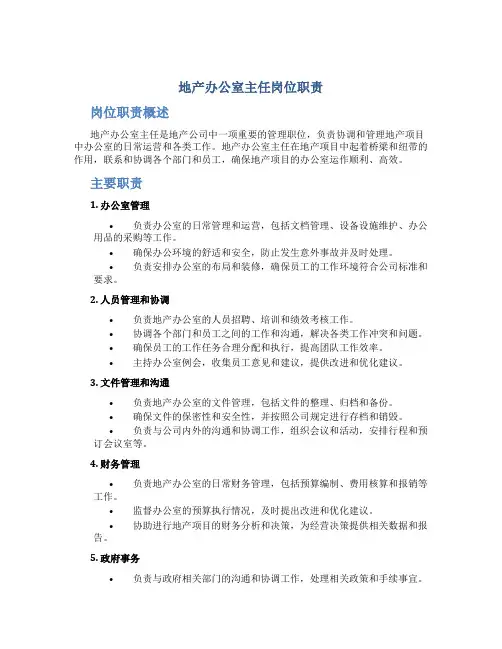 地产办公室主任岗位职责

岗位职责概述

地产办公室主任是地产公司中一项重要的管理职位，负责协调和管理地产项目中办公室的日常运营和各类工作。地产办公室主任在地产项目中起着桥梁和纽带的作用，联系和协调各个部门和员工，确保地产项目的办公室运作顺利、高效。

主要职责

1. 办公室管理

• 负责办公室的日常管理和运营，包括文档管理、设备设施维护、办公用品的采购等工作。
• 确保办公环境的舒适和安全，防止发生意外事故并及时处理。
• 负责安排办公室的布局和装修，确保员工的工作环境符合公司标准和要求。

2. 人员管理和协调

• 负责地产办公室的人员招聘、培训和绩效考核工作。
• 协调各个部门和员工之间的工作和沟通，解决各类工作冲突和问题。
• 确保员工的工作任务合理分配和执行，提高团队工作效率。
• 主持办公室例会，收集员工意见和建议，提供改进和优化建议。

3. 文件管理和沟通

• 负责地产办公室的文件管理，包括文件的整理、归档和备份。
• 确保文件的保密性和安全性，并按照公司规定进行存档和销毁。
• 负责与公司内外的沟通和协调工作，组织会议和活动，安排行程和预订会议室等。

4. 财务管理

• 负责地产办公室的日常财务管理，包括预算编制、费用核算和报销等工作。
• 监督办公室的预算执行情况，及时提出改进和优化建议。
• 协助进行地产项目的财务分析和决策，为经营决策提供相关数据和报告。

5. 政府事务

• 负责与政府相关部门的沟通和协调工作，处理相关政策和手续事宜。